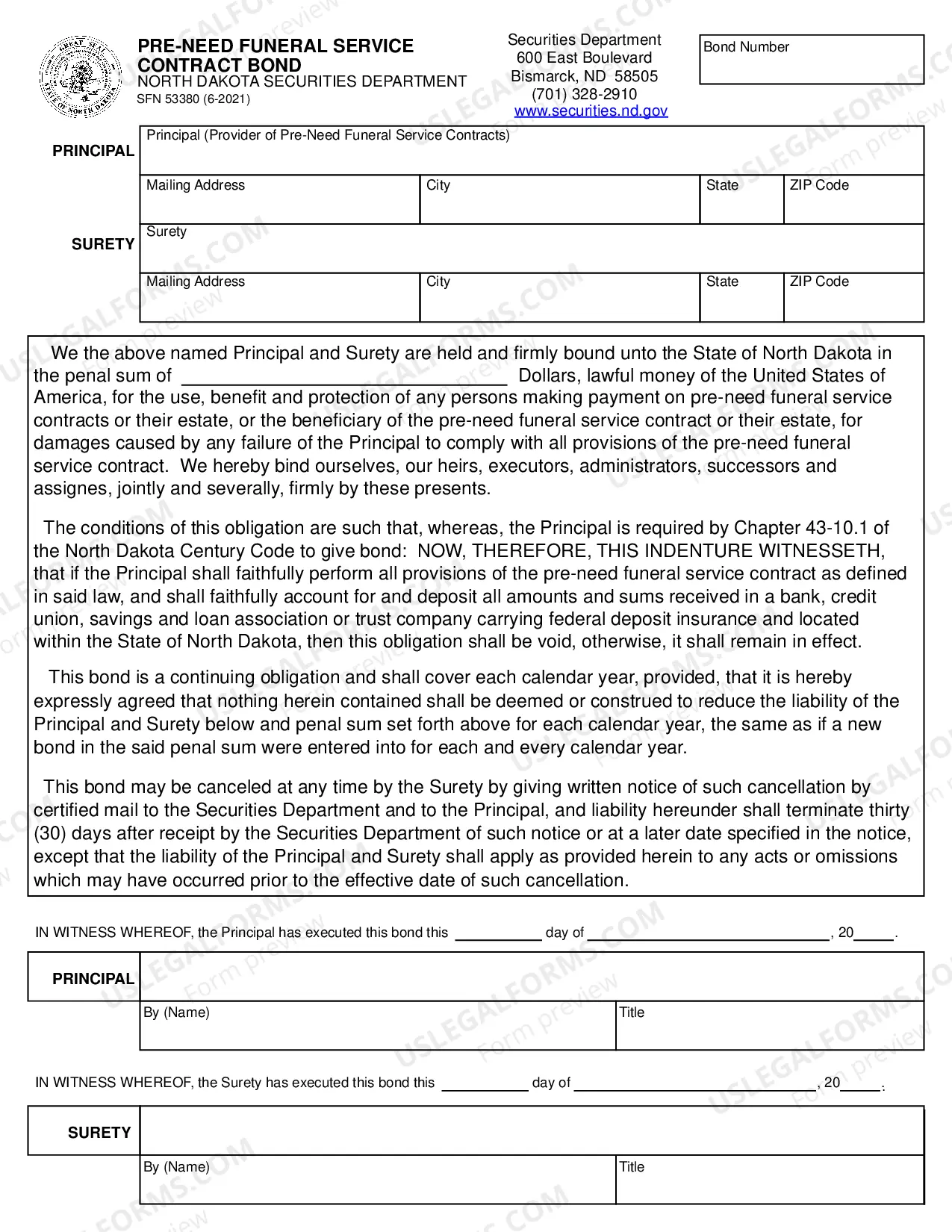 PRE-NEED FUNERAL SERVICE CONTRACT BOND
NORTH DAKOTA SECURITIES DEPARTMENT
SFN 53380 (6-2021)

Securities Department
600 East Boulevard
Bismarck, ND 58505
(701) 328-2910
www.securities.nd.gov

Bond Number

PRINCIPAL
Principal (Provider of Pre-Need Funeral Service Contracts)
Mailing Address
City
State
ZIP Code

SURETY
Surety
Mailing Address
City
State
ZIP Code

We the above named Principal and Surety are held and firmly bound unto the State of North Dakota in the penal sum of ____ Dollars, lawful money of the United States of America, for the use, benefit and protection of any persons making payment on pre-need funeral service contracts or their estate, or the beneficiary of the pre-need funeral service contract or their estate, for damages caused by any failure of the Principal to comply with all provisions of the pre-need funeral service contract. We hereby bind ourselves, our heirs, executors, administrators, successors and assignes, jointly and severally, firmly by these presents.

The conditions of this obligation are such that, whereas, the Principal is required by Chapter 43-10.1 of the North Dakota Century Code to give bond: NOW, THEREFORE, THIS INDENTURE WITNESSETH, that if the Principal shall faithfully perform all provisions of the pre-need funeral service contract as defined in said law, and shall faithfully account for and deposit all amounts and sums received in a bank, credit union, savings and loan association or trust company carrying federal deposit insurance and located within the State of North Dakota, then this obligation shall be void, otherwise, it shall remain in effect.

This bond is a continuing obligation and shall cover each calendar year, provided, that it is hereby expressly agreed that nothing herein contained shall be deemed or construed to reduce the liability of the Principal and Surety below and penal sum set forth above for each calendar year, the same as if a new bond in the said penal sum were entered into for each and every calendar year.

This bond may be canceled at any time by the Surety by giving written notice of such cancellation by certified mail to the Securities Department and to the Principal, and liability hereunder shall terminate thirty (30) days after receipt by the Securities Department of such notice or at a later date specified in the notice, except that the liability of the Principal and Surety shall apply as provided herein to any acts or omissions which may have occurred prior to the effective date of such cancellation.

IN WITNESS WHEREOF, the Principal has executed this bond this ____ day of ____, 20____.

PRINCIPAL
By (Name)
Title

IN WITNESS WHEREOF, the Surety has executed this bond this ____ day of ____, 20____.

SURETY
By (Name)
Title

USLEGALFORMS.COM Form preview